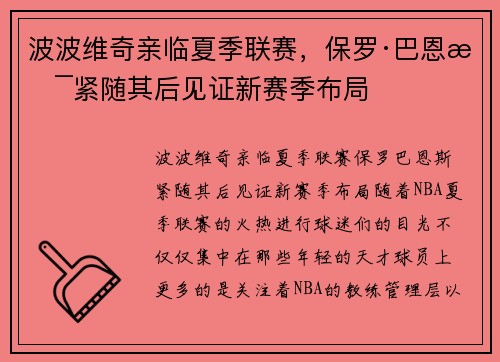 波波维奇亲临夏季联赛，保罗·巴恩æ¯紧随其后见证新赛季布局

波波维奇亲临夏季联赛保罗巴恩斯紧随其后见证新赛季布局随着NBA夏季联赛的火热进行球迷们的目光不仅仅集中在那些年轻的天才球员上更多的是关注着NBA的教练管理层以